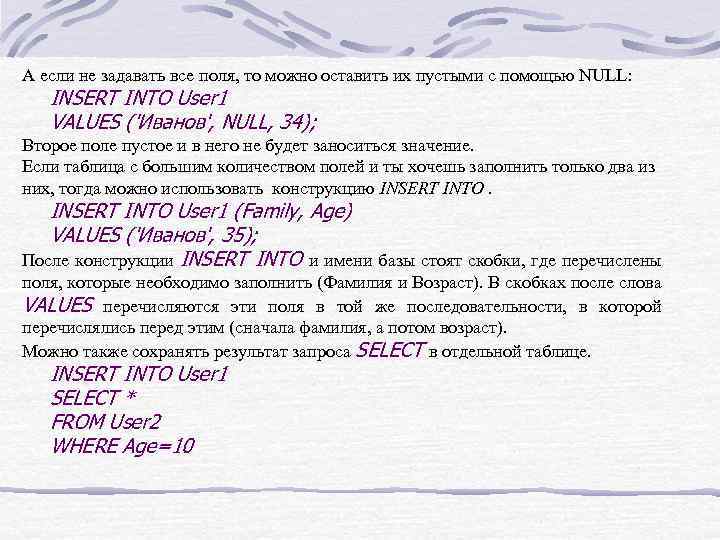 А если не задавать все поля, то можно оставить их пустыми с помощью NULL:
INSERT INTO User1
VALUES ('Иванов', NULL, 34);
Второе поле пустое и в него не будет заноситься значение.
Если таблица с большим количеством полей и ты хочешь заполнить только два из них, тогда можно использовать конструкцию INSERT INTO .
INSERT INTO User1 (Family, Age)
VALUES ('Иванов', 35);
После конструкции INSERT INTO и имени базы стоят скобки, где перечислены поля, которые необходимо заполнить (Фамилия и Возраст). В скобках после слова VALUES перечисляются эти поля в той же последовательности, в которой перечислялись перед этим (сначала фамилия, а потом возраст).
Можно также сохранять результат запроса SELECT в отдельной таблице.
INSERT INTO User1
SELECT *
FROM User2
WHERE Age=10